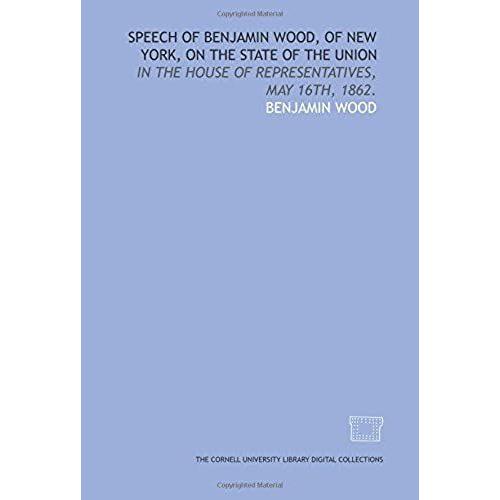 Copyrighted Material

SPEECH OF BENJAMIN WOOD, OF NEW YORK, ON THE STATE OF THE UNION
IN THE HOUSE OF REPRESENTATIVES, MAY 16TH, 1862.
BENJAMIN WOOD

THE CORNELL UNIVERSITY LIBRARY DIGITAL COLLECTIONS

Copyrighted Material